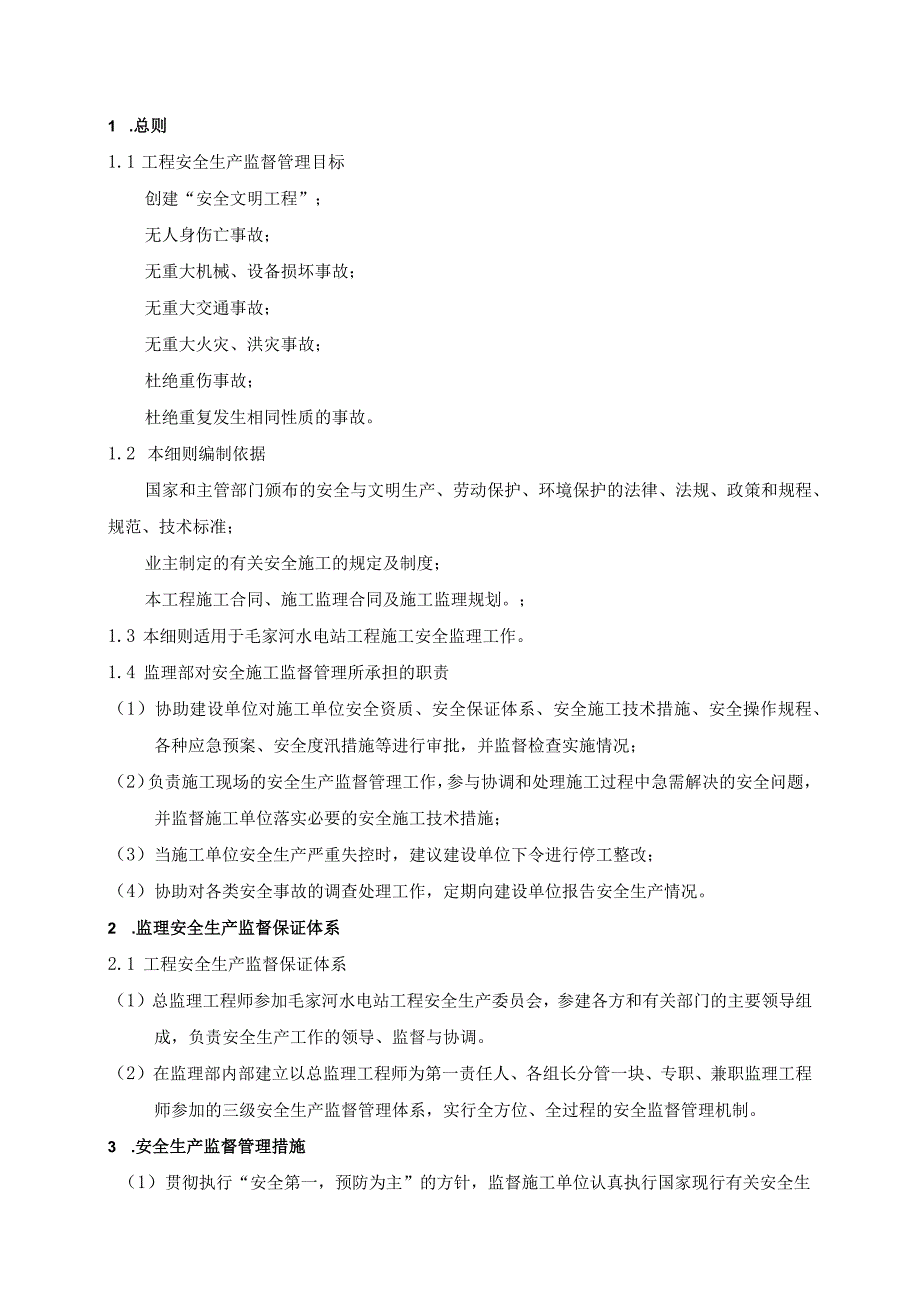 1 .总则

1.1 工程安全生产监督管理目标

创建“安全文明工程”；

无人身伤亡事故；

无重大机械、设备损坏事故；

无重大交通事故；

无重大火灾、洪灾事故；

杜绝重伤事故；

杜绝重复发生相同性质的事故。

1.2 本细则编制依据

国家和主管部门颁布的安全与文明生产、劳动保护、环境保护的法律、法规、政策和规程、规范、技术标准；

业主制定的有关安全施工的规定及制度；

本工程施工合同、施工监理合同及施工监理规划。；

1.3 本细则适用于毛家河水电站工程施工安全监理工作。

1.4 监理部对安全施工监督管理所承担的职责

（1）协助建设单位对施工单位安全资质、安全保证体系、安全施工技术措施、安全操作规程、各种应急预案、安全度汛措施等进行审批，并监督检查实施情况；

（2）负责施工现场的安全生产监督管理工作，参与协调和处理施工过程中急需解决的安全问题，并监督施工单位落实必要的安全施工技术措施；

（3）当施工单位安全生产严重失控时，建议建设单位下令进行停工整改；

（4）协助对各类安全事故的调查处理工作，定期向建设单位报告安全生产情况。

2 .监理安全生产监督保证体系

2.1 工程安全生产监督保证体系

（1）总监理工程师参加毛家河水电站工程安全生产委员会，参建各方和有关部门的主要领导组成，负责安全生产工作的领导、监督与协调。

（2）在监理部内部建立以总监理工程师为第一责任人、各组长分管一块、专职、兼职监理工程师参加的三级安全生产监督管理体系，实行全方位、全过程的安全监督管理机制。

3 .安全生产监督管理措施

（1）贯彻执行“安全第一，预防为主”的方针，监督施工单位认真执行国家现行有关安全生